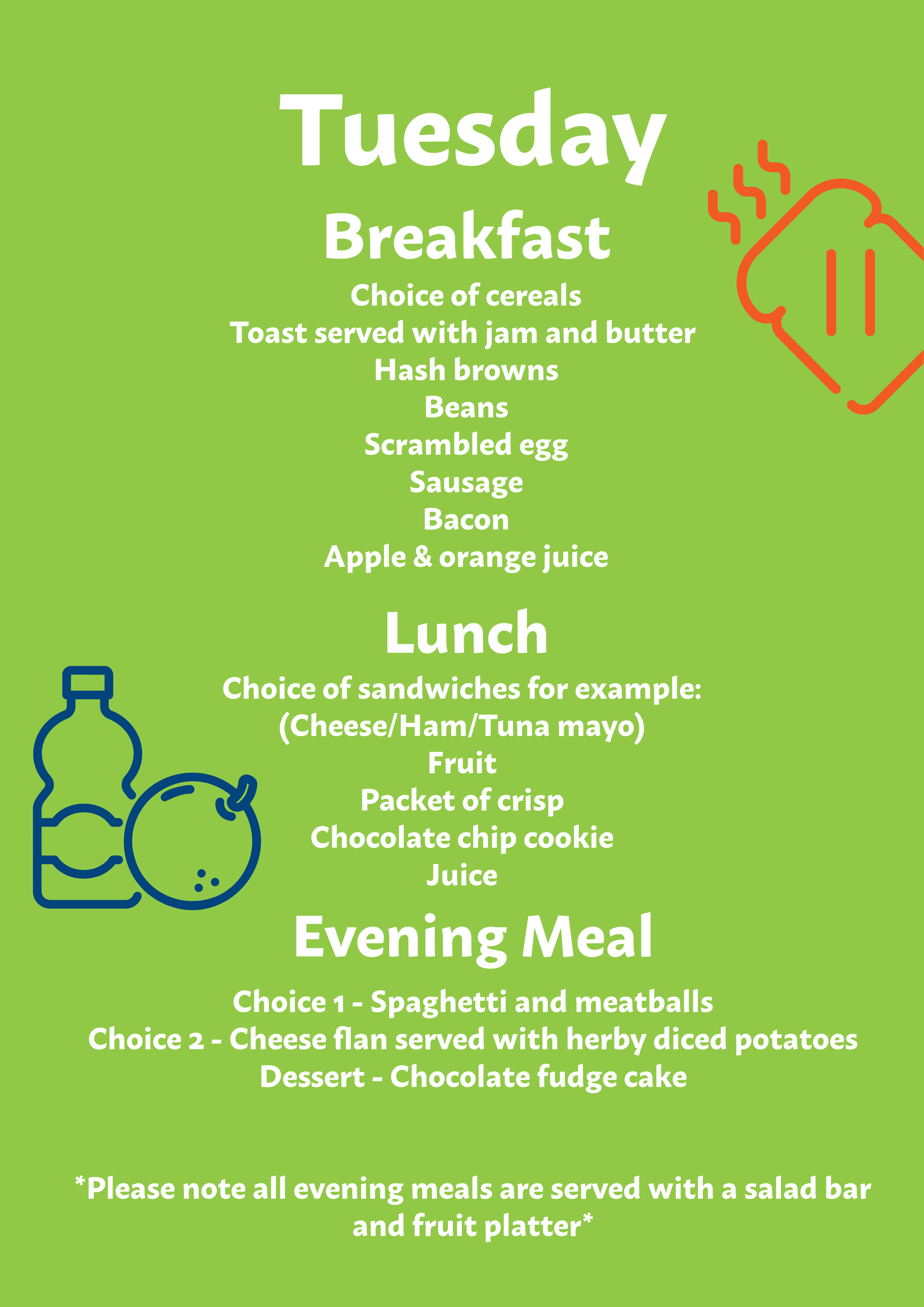 Tuesday

Breakfast

Choice of cereals
Toast served with jam and butter
Hash browns
Beans
Scrambled egg
Sausage
Bacon
Apple & orange juice

Lunch

Choice of sandwiches for example:
(Cheese/Ham/Tuna mayo)
Fruit
Packet of crisp
Chocolate chip cookie
Juice

Evening Meal

Choice 1 - Spaghetti and meatballs
Choice 2 - Cheese flan served with herby diced potatoes
Dessert - Chocolate fudge cake

*Please note all evening meals are served with a salad bar and fruit platter*